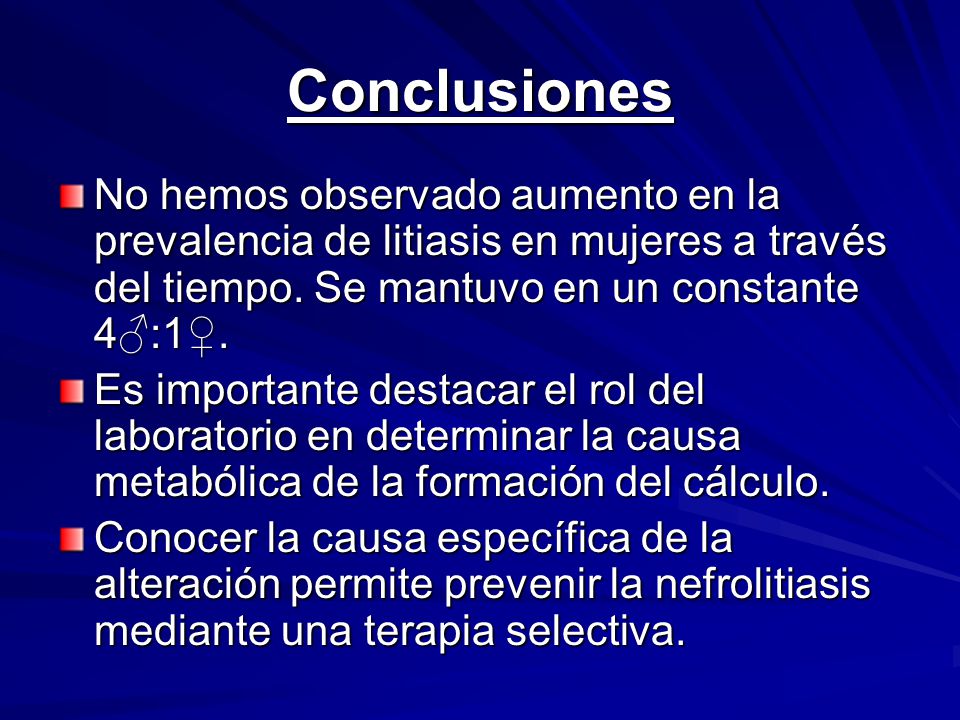 Conclusiones

No hemos observado aumento en la prevalencia de litiasis en mujeres a través del tiempo. Se mantuvo en un constante 4♂:1♀.

Es importante destacar el rol del laboratorio en determinar la causa metabólica de la formación del cálculo.

Conocer la causa específica de la alteración permite prevenir la nefrolitiasis mediante una terapia selectiva.